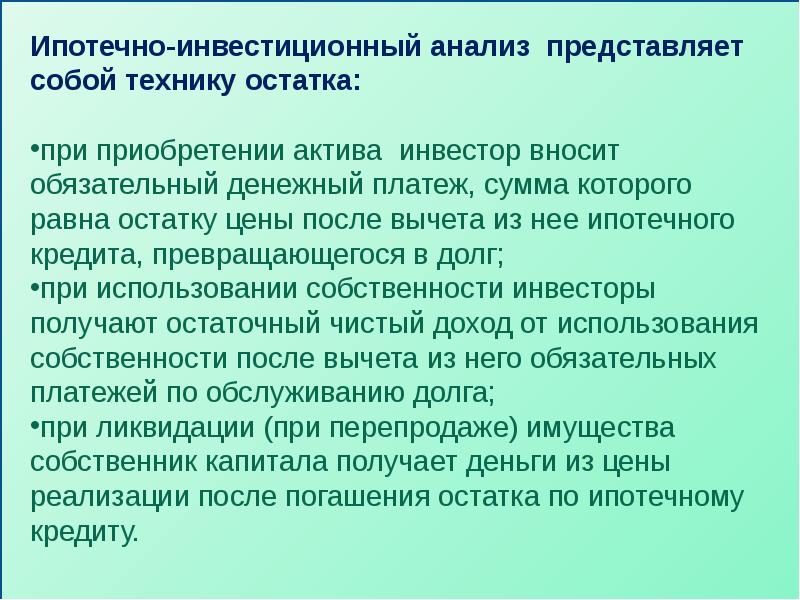 Ипотечно-инвестиционный анализ представляет собой технику остатка:

•при приобретении актива инвестор вносит обязательный денежный платеж, сумма которого равна остатку цены после вычета из нее ипотечного кредита, превращающегося в долг;
•при использовании собственности инвесторы получают остаточный чистый доход от использования собственности после вычета из него обязательных платежей по обслуживанию долга;
•при ликвидации (при перепродаже) имущества собственник капитала получает деньги из цены реализации после погашения остатка по ипотечному кредиту.